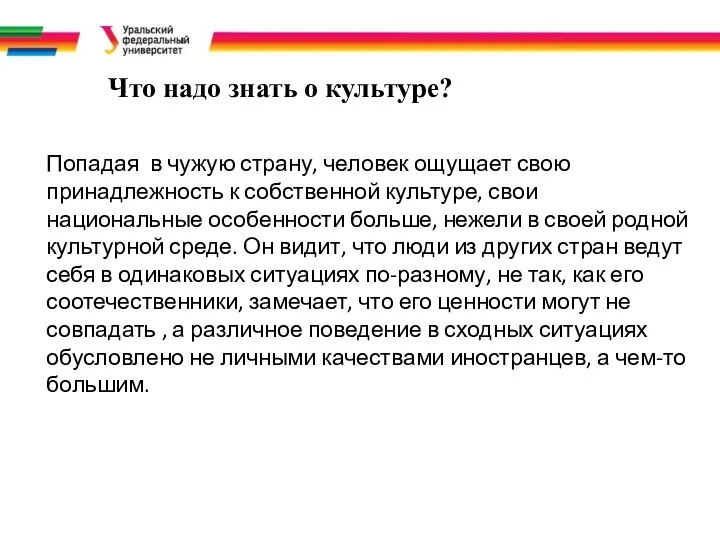 Уральский федеральный университет

Что надо знать о культуре?

Попадая в чужую страну, человек ощущает свою принадлежность к собственной культуре, свои национальные особенности больше, нежели в своей родной культурной среде. Он видит, что люди из других стран ведут себя в одинаковых ситуациях по-разному, не так, как его соотечественники, замечает, что его ценности могут не совпадать , а различное поведение в сходных ситуациях обусловлено не личными качествами иностранцев, а чем-то большим.